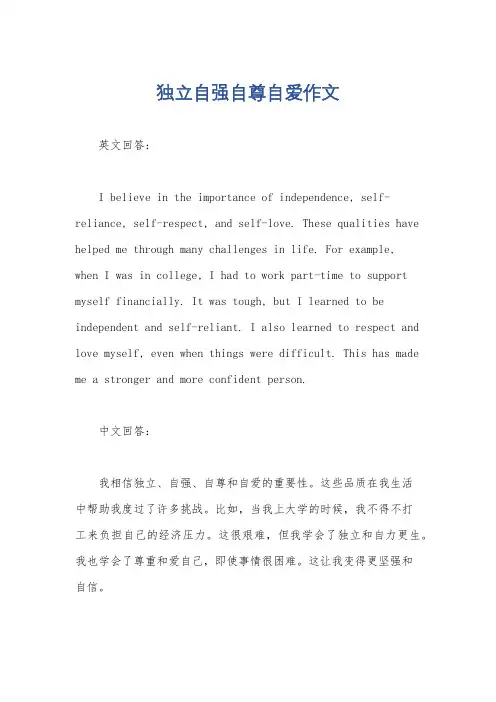 独立自强自尊自爱作文

英文回答：

I believe in the importance of independence, self-reliance, self-respect, and self-love. These qualities have helped me through many challenges in life. For example, when I was in college, I had to work part-time to support myself financially. It was tough, but I learned to be independent and self-reliant. I also learned to respect and love myself, even when things were difficult. This has made me a stronger and more confident person.

中文回答：

我相信独立、自强、自尊和自爱的重要性。这些品质在我生活中帮助我度过了许多挑战。比如，当我上大学的时候，我不得不打工来负担自己的经济压力。这很艰难，但我学会了独立和自力更生。我也学会了尊重和爱自己，即使事情很困难。这让我变得更坚强和自信。